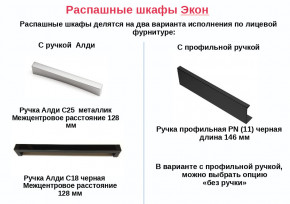 Распашные шкафы Экон

Распашные шкафы делятся на два варианта исполнения по лицевой фурнитуре:

С ручкой Алди

Ручка Алди С25 металлик
Межцентровое расстояние 128 мм

Ручка Алди С18 черная
Межцентровое расстояние 128 мм

С профильной ручкой

Ручка профильная PN (11) черная
длина 146 мм

В варианте с профильной ручкой, можно выбрать опцию «без ручки»